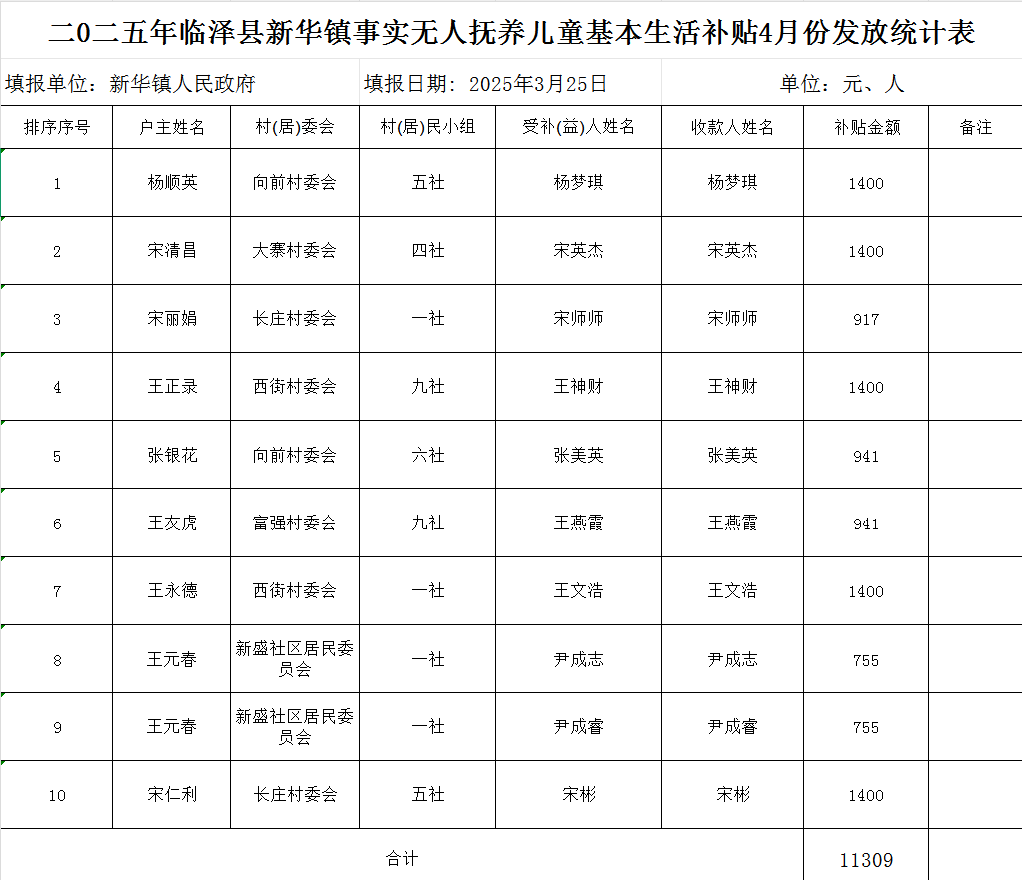 二0二五年临泽县新华镇事实无人抚养儿童基本生活补贴4月份发放统计表

填报单位：新华镇人民政府　　填报日期：2025年3月25日　　单位：元、人

| 排序序号 | 户主姓名 | 村(居)委会 | 村(居)民小组 | 受补(益)人姓名 | 收款人姓名 | 补贴金额 | 备注 |
|---|---|---|---|---|---|---|---|
| 1 | 杨顺英 | 向前村委会 | 五社 | 杨梦琪 | 杨梦琪 | 1400 | |
| 2 | 宋清昌 | 大寨村委会 | 四社 | 宋英杰 | 宋英杰 | 1400 | |
| 3 | 宋丽娟 | 长庄村委会 | 一社 | 宋师师 | 宋师师 | 917 | |
| 4 | 王正录 | 西街村委会 | 九社 | 王神财 | 王神财 | 1400 | |
| 5 | 张银花 | 向前村委会 | 六社 | 张美英 | 张美英 | 941 | |
| 6 | 王友虎 | 富强村委会 | 九社 | 王燕霞 | 王燕霞 | 941 | |
| 7 | 王永德 | 西街村委会 | 一社 | 王文浩 | 王文浩 | 1400 | |
| 8 | 王元春 | 新盛社区居民委员会 | 一社 | 尹成志 | 尹成志 | 755 | |
| 9 | 王元春 | 新盛社区居民委员会 | 一社 | 尹成睿 | 尹成睿 | 755 | |
| 10 | 宋仁利 | 长庄村委会 | 五社 | 宋彬 | 宋彬 | 1400 | |
| 合计 | | | | | | 11309 | |